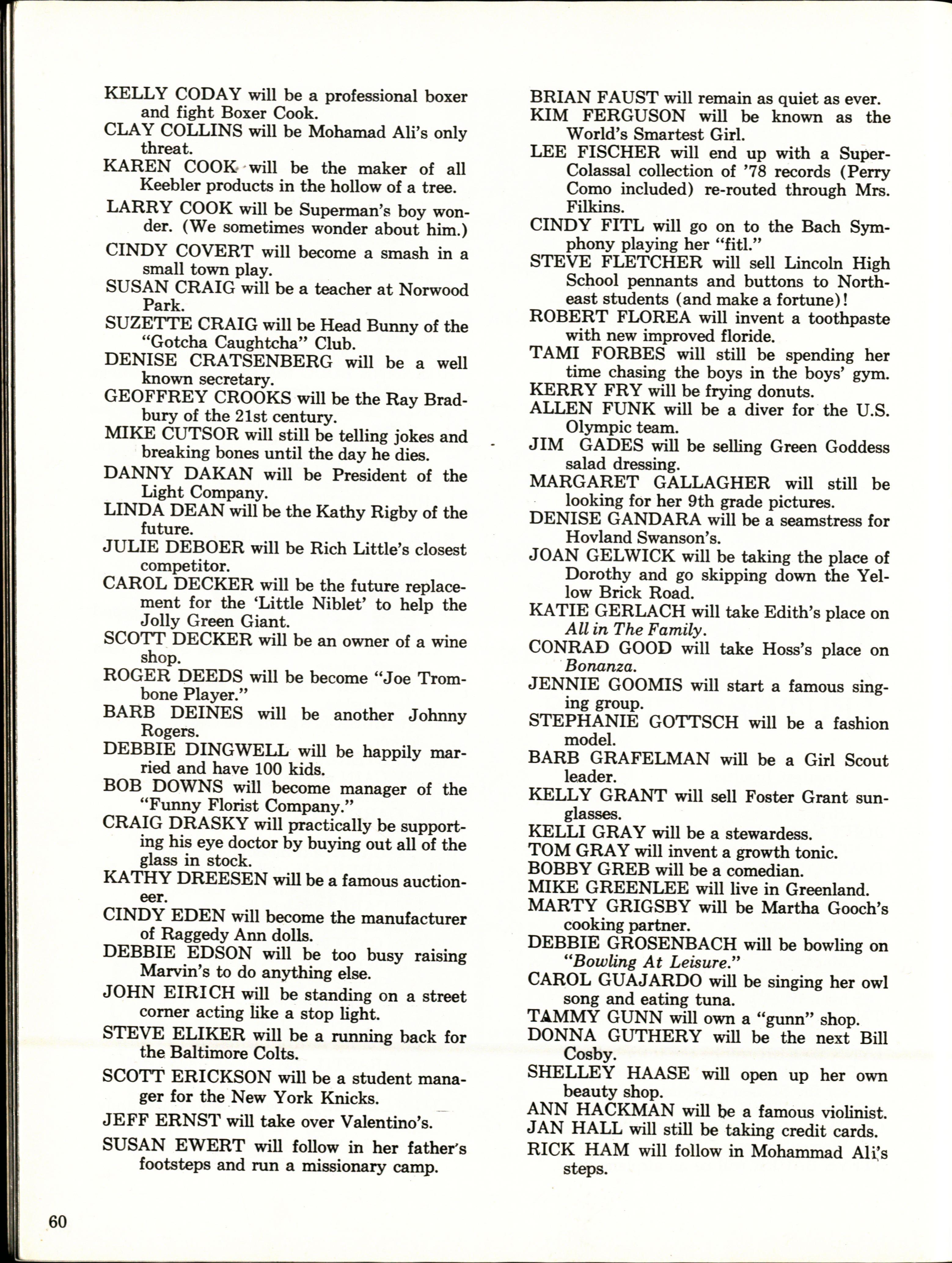 KELLY CODAY will be a professional boxer and fight Boxer Cook.
CLAY COLLINS will be Mohamad Ali's only threat.
KAREN COOK will be the maker of all Keebler products in the hollow of a tree.
LARRY COOK will be Superman's boy wonder. (We sometimes wonder about him.)
CINDY COVERT will become a smash in a small town play.
SUSAN CRAIG will be a teacher at Norwood Park.
SUZETTE CRAIG will be Head Bunny of the "Gotcha Caughtcha" Club.
DENISE CRATSENBERG will be a well known secretary.
GEOFFREY CROOKS will be the Ray Bradbury of the 21st century.
MIKE CUTSOR will still be telling jokes and breaking bones until the day he dies.
DANNY DAKAN will be President of the Light Company.
LINDA DEAN will be the Kathy Rigby of the future.
JULIE DEBOER will be Rich Little's closest competitor.
CAROL DECKER will be the future replacement for the 'Little Niblet' to help the Jolly Green Giant.
SCOTT DECKER will be an owner of a wine shop.
ROGER DEEDS will be become "Joe Trombone Player."
BARB DEINES will be another Johnny Rogers.
DEBBIE DINGWELL will be happily married and have 100 kids.
BOB DOWNS will become manager of the "Funny Florist Company."
CRAIG DRASKY will practically be supporting his eye doctor by buying out all of the glass in stock.
KATHY DREESEN will be a famous auctioneer.
CINDY EDEN will become the manufacturer of Raggedy Ann dolls.
DEBBIE EDSON will be too busy raising Marvin's to do anything else.
JOHN EIRICH will be standing on a street corner acting like a stop light.
STEVE ELIKER will be a running back for the Baltimore Colts.
SCOTT ERICKSON will be a student manager for the New York Knicks.
JEFF ERNST will take over Valentino's.
SUSAN EWERT will follow in her father's footsteps and run a missionary camp.

BRIAN FAUST will remain as quiet as ever.
KIM FERGUSON will be known as the World's Smartest Girl.
LEE FISCHER will end up with a Super-Colassal collection of '78 records (Perry Como included) re-routed through Mrs. Filkins.
CINDY FITL will go on to the Bach Symphony playing her "fitl."
STEVE FLETCHER will sell Lincoln High School pennants and buttons to Northeast students (and make a fortune)!
ROBERT FLOREA will invent a toothpaste with new improved floride.
TAMI FORBES will still be spending her time chasing the boys in the boys' gym.
KERRY FRY will be frying donuts.
ALLEN FUNK will be a diver for the U.S. Olympic team.
JIM GADES will be selling Green Goddess salad dressing.
MARGARET GALLAGHER will still be looking for her 9th grade pictures.
DENISE GANDARA will be a seamstress for Hovland Swanson's.
JOAN GELWICK will be taking the place of Dorothy and go skipping down the Yellow Brick Road.
KATIE GERLACH will take Edith's place on All in The Family.
CONRAD GOOD will take Hoss's place on Bonanza.
JENNIE GOOMIS will start a famous singing group.
STEPHANIE GOTTSCH will be a fashion model.
BARB GRAFELMAN will be a Girl Scout leader.
KELLY GRANT will sell Foster Grant sunglasses.
KELLI GRAY will be a stewardess.
TOM GRAY will invent a growth tonic.
BOBBY GREB will be a comedian.
MIKE GREENLEE will live in Greenland.
MARTY GRIGSBY will be Martha Gooch's cooking partner.
DEBBIE GROSENBACH will be bowling on "Bowling At Leisure."
CAROL GUAJARDO will be singing her owl song and eating tuna.
TAMMY GUNN will own a "gunn" shop.
DONNA GUTHERY will be the next Bill Cosby.
SHELLEY HAASE will open up her own beauty shop.
ANN HACKMAN will be a famous violinist.
JAN HALL will still be taking credit cards.
RICK HAM will follow in Mohammad Ali's steps.

60